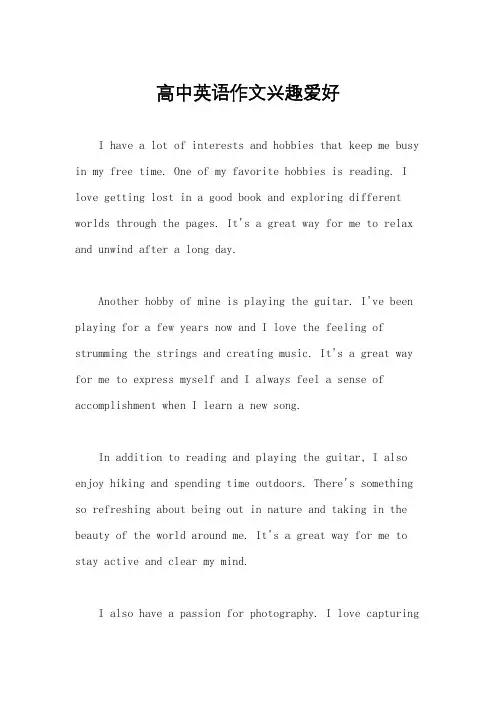 高中英语作文兴趣爱好

I have a lot of interests and hobbies that keep me busy in my free time. One of my favorite hobbies is reading. I love getting lost in a good book and exploring different worlds through the pages. It's a great way for me to relax and unwind after a long day.

Another hobby of mine is playing the guitar. I've been playing for a few years now and I love the feeling of strumming the strings and creating music. It's a great way for me to express myself and I always feel a sense of accomplishment when I learn a new song.

In addition to reading and playing the guitar, I also enjoy hiking and spending time outdoors. There's something so refreshing about being out in nature and taking in the beauty of the world around me. It's a great way for me to stay active and clear my mind.

I also have a passion for photography. I love capturing